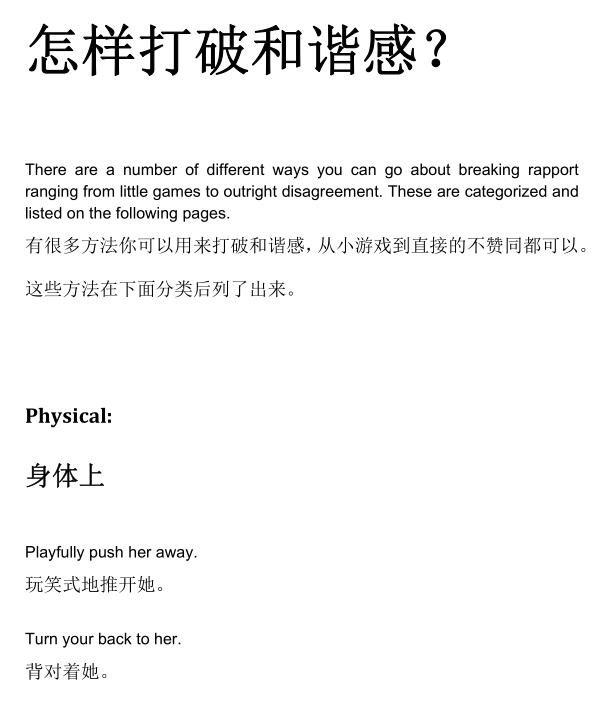 怎样打破和谐感？

There are a number of different ways you can go about breaking rapport ranging from little games to outright disagreement. These are categorized and listed on the following pages.

有很多方法你可以用来打破和谐感，从小游戏到直接的不赞同都可以。

这些方法在下面分类后列了出来。

Physical:

身体上

Playfully push her away.

玩笑式地推开她。

Turn your back to her.

背对着她。